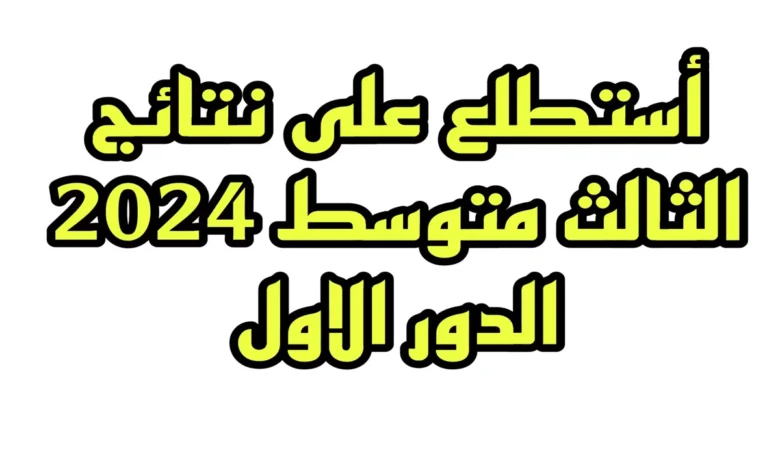 أستطلع على نتائج
الثالث متوسط 2024
الدور الاول